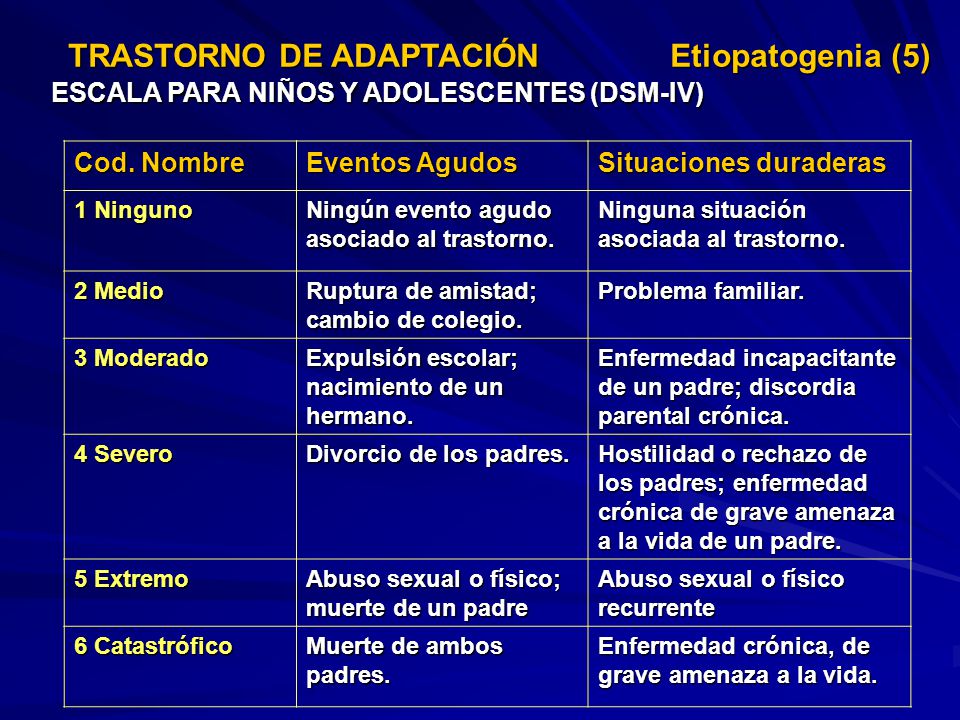 TRASTORNO DE ADAPTACIÓN Etiopatogenia (5)
ESCALA PARA NIÑOS Y ADOLESCENTES (DSM-IV)

| Cod. Nombre | Eventos Agudos | Situaciones duraderas |
|---|---|---|
| 1 Ninguno | Ningún evento agudo asociado al trastorno. | Ninguna situación asociada al trastorno. |
| 2 Medio | Ruptura de amistad; cambio de colegio. | Problema familiar. |
| 3 Moderado | Expulsión escolar; nacimiento de un hermano. | Enfermedad incapacitante de un padre; discordia parental crónica. |
| 4 Severo | Divorcio de los padres. | Hostilidad o rechazo de los padres; enfermedad crónica de grave amenaza a la vida de un padre. |
| 5 Extremo | Abuso sexual o físico; muerte de un padre | Abuso sexual o físico recurrente |
| 6 Catastrófico | Muerte de ambos padres. | Enfermedad crónica, de grave amenaza a la vida. |